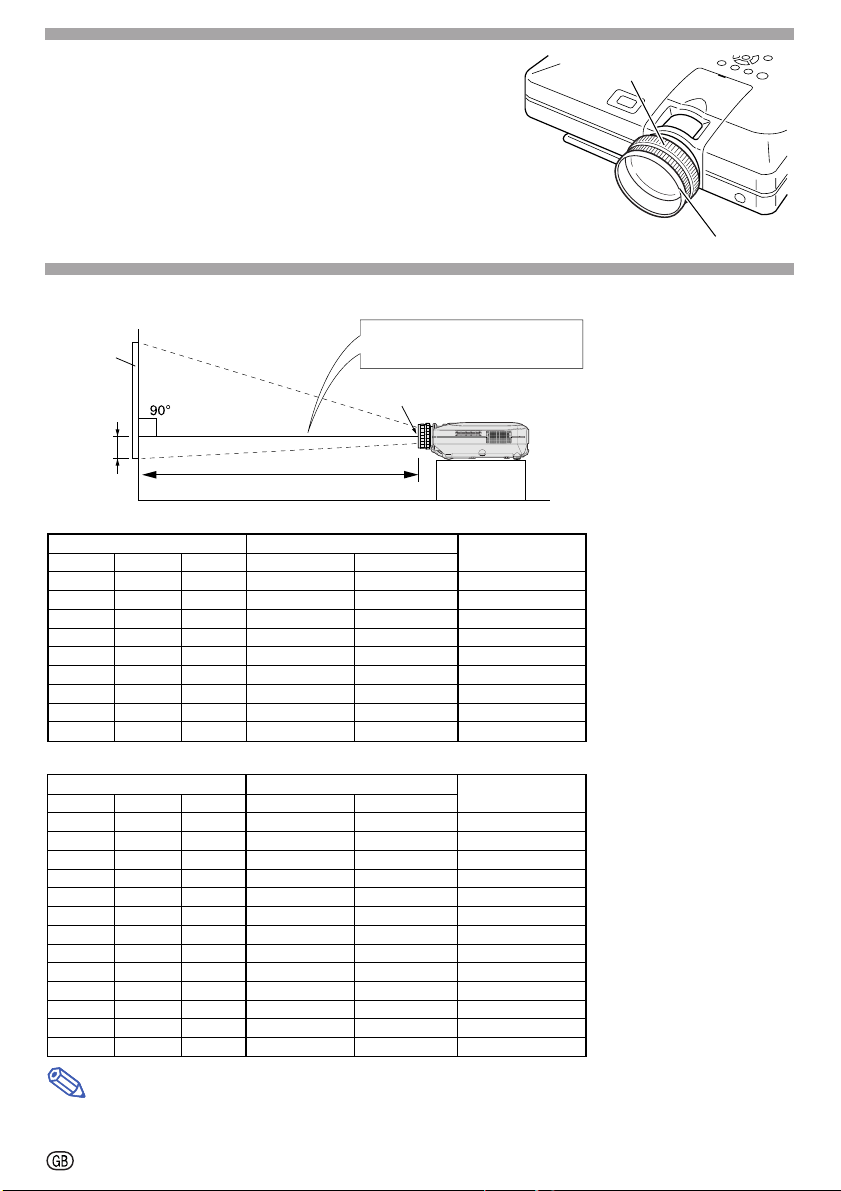 90°

GB